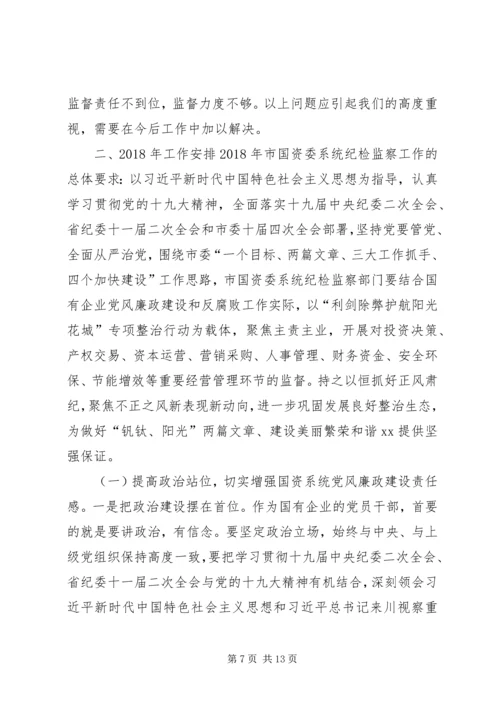 监督责任不到位，监督力度不够。以上问题应引起我们的高度重视，需要在今后工作中加以解决。

二、2018年工作安排2018年市国资委系统纪检监察工作的总体要求：以习近平新时代中国特色社会主义思想为指导，认真学习贯彻党的十九大精神，全面落实十九届中央纪委二次全会、省纪委十一届二次全会和市委十届四次全会部署，坚持党要管党、全面从严治党，围绕市委“一个目标、两篇文章、三大工作抓手、四个加快建设”工作思路，市国资委系统纪检监察部门要结合国有企业党风廉政建设和反腐败工作实际，以“利剑除弊护航阳光花城”专项整治行动为载体，聚焦主责主业，开展对投资决策、产权交易、资本运营、营销采购、人事管理、财务资金、安全环保、节能增效等重要经营管理环节的监督。持之以恒抓好正风肃纪，聚焦不正之风新表现新动向，进一步巩固发展良好整治生态，为做好“钒钛、阳光”两篇文章、建设美丽繁荣和谐xx提供坚强保证。

（一）提高政治站位，切实增强国资系统党风廉政建设责任感。一是把政治建设摆在首位。作为国有企业的党员干部，首要的就是要讲政治，有信念。要坚定政治立场，始终与中央、与上级党组织保持高度一致，要把学习贯彻十九届中央纪委二次全会、省纪委十一届二次全会与党的十九大精神有机结合，深刻领会习近平新时代中国特色社会主义思想和习近平总书记来川视察重

第7页 共13页